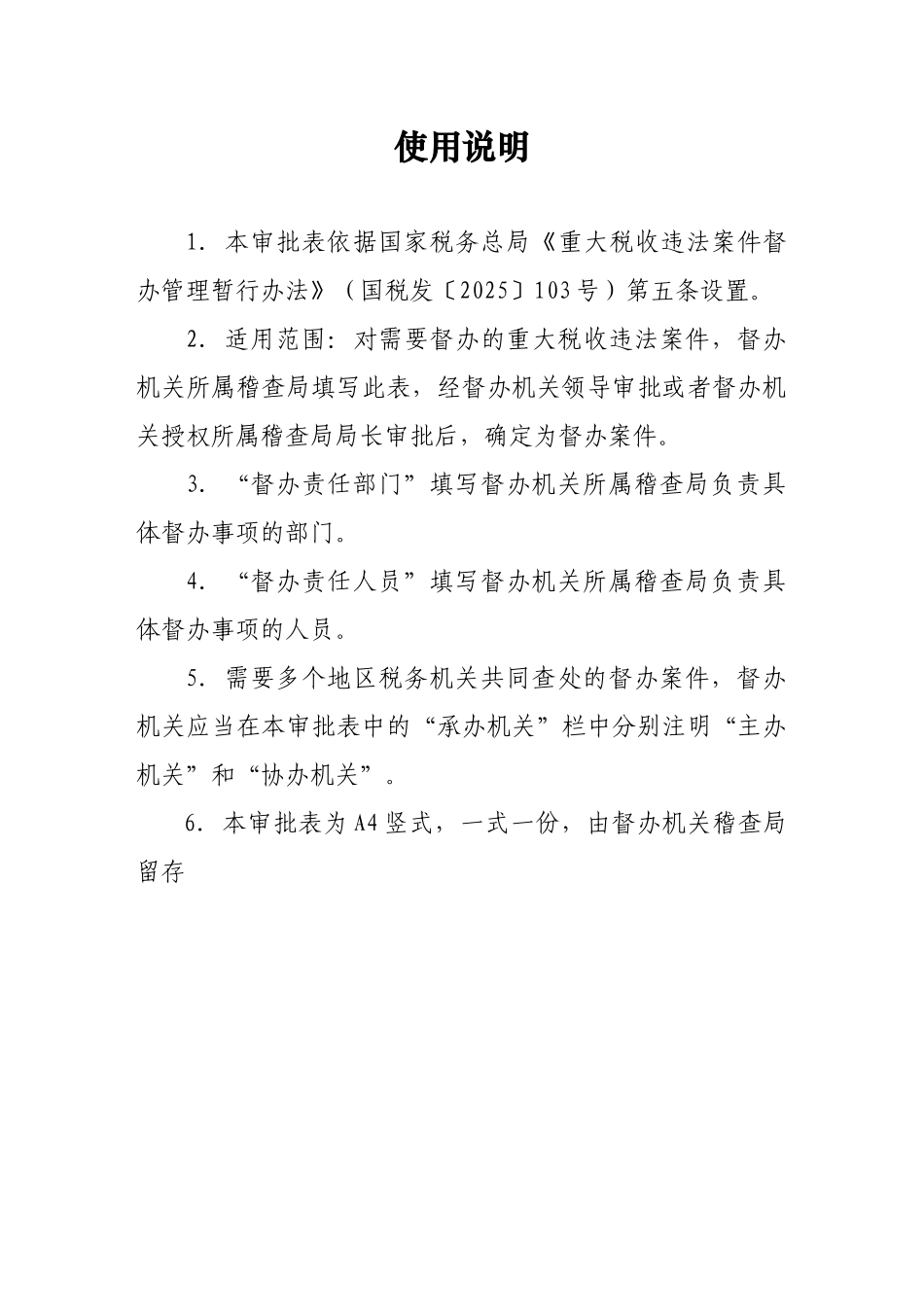 使用说明

1. 本审批表依据国家税务总局《重大税收违法案件督办管理暂行办法》（国税发〔2025〕103号）第五条设置。

2. 适用范围：对需要督办的重大税收违法案件，督办机关所属稽查局填写此表，经督办机关领导审批或者督办机关授权所属稽查局局长审批后，确定为督办案件。

3. “督办责任部门”填写督办机关所属稽查局负责具体督办事项的部门。

4. “督办责任人员”填写督办机关所属稽查局负责具体督办事项的人员。

5. 需要多个地区税务机关共同查处的督办案件，督办机关应当在本审批表中的“承办机关”栏中分别注明“主办机关”和“协办机关”。

6. 本审批表为A4竖式，一式一份，由督办机关稽查局留存